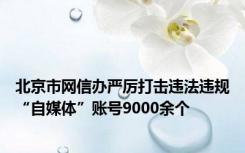 北京市网信办严厉打击违法违规“自媒体”账号9000余个